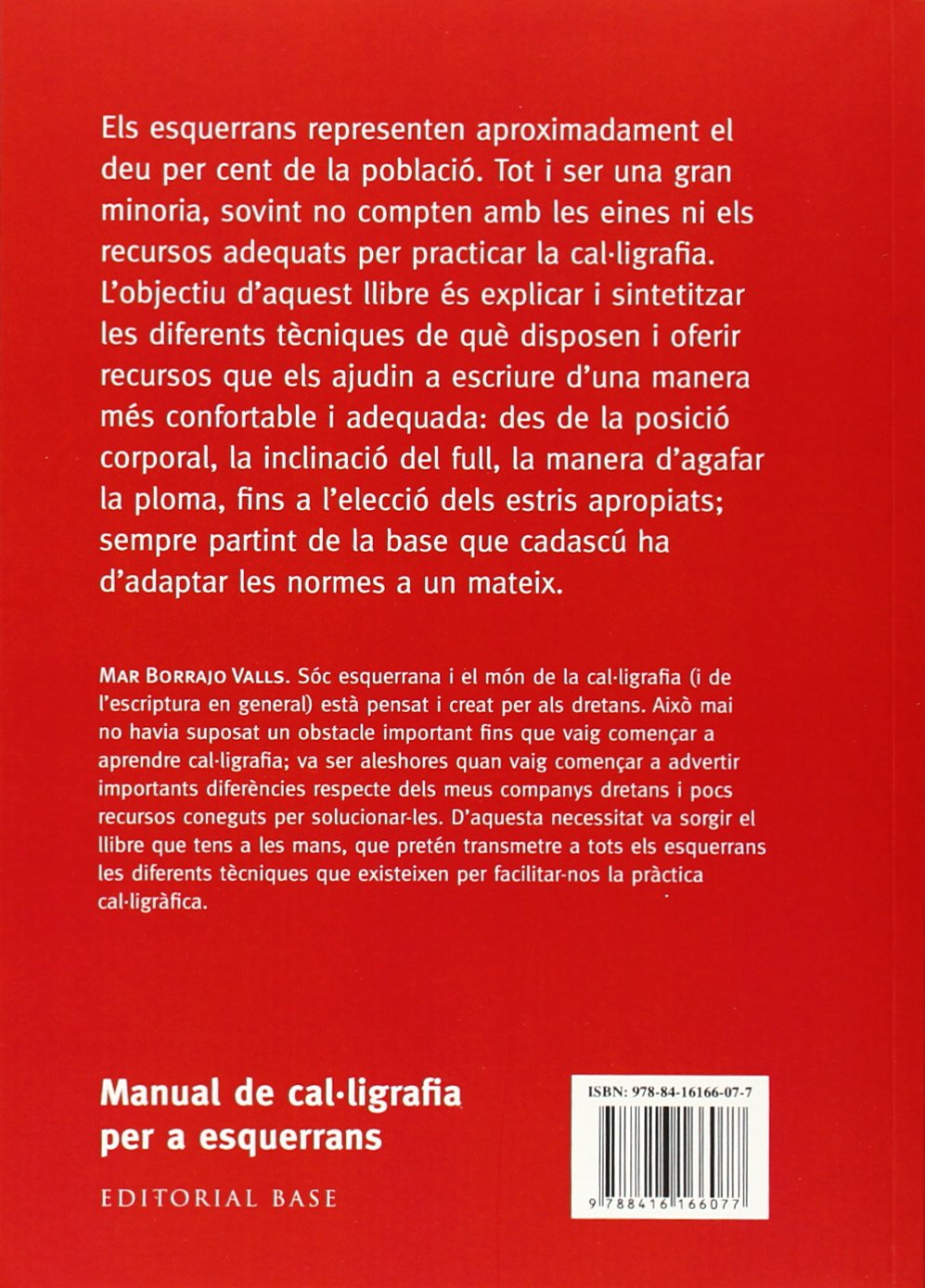 Els esquerrans representen aproximadament el deu per cent de la població. Tot i ser una gran minoria, sovint no compten amb les eines ni els recursos adequats per practicar la cal·ligrafia. L'objectiu d'aquest llibre és explicar i sintetitzar les diferents tècniques de què disposen i oferir recursos que els ajudin a escriure d'una manera més confortable i adequada: des de la posició corporal, la inclinació del full, la manera d'agafar la ploma, fins a l'elecció dels estris apropiats; sempre partint de la base que cadascú ha d'adaptar les normes a un mateix.

MAR BORRAJO VALLS. Sóc esquerrana i el món de la cal·ligrafia (i de l'escriptura en general) està pensat i creat per als dretans. Això mai no havia suposat un obstacle important fins que vaig començar a aprendre cal·ligrafia; va ser aleshores quan vaig començar a advertir importants diferències respecte dels meus companys dretans i pocs recursos coneguts per solucionar-les. D'aquesta necessitat va sorgir el llibre que tens a les mans, que pretén transmetre a tots els esquerrans les diferents tècniques que existeixen per facilitar-nos la pràctica cal·ligràfica.

Manual de cal·ligrafia per a esquerrans

EDITORIAL BASE

ISBN: 978-84-16166-07-7

9 788416 166077